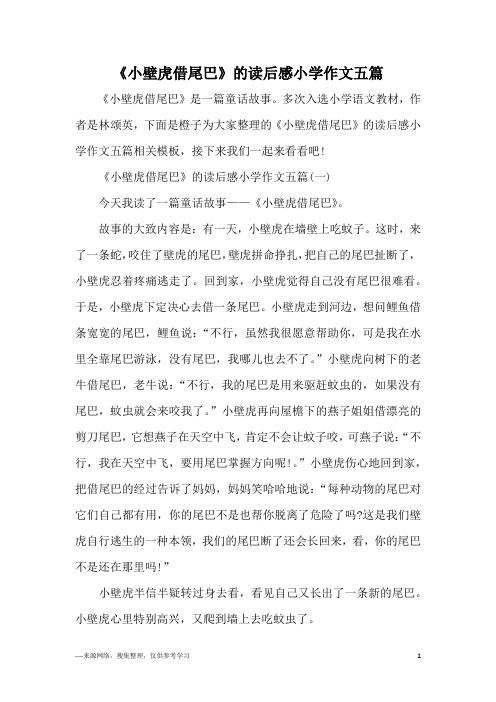 《小壁虎借尾巴》的读后感小学作文五篇

《小壁虎借尾巴》是一篇童话故事。多次入选小学语文教材，作者是林颂英，下面是橙子为大家整理的《小壁虎借尾巴》的读后感小学作文五篇相关模板，接下来我们一起来看看吧！

《小壁虎借尾巴》的读后感小学作文五篇(一)

今天我读了一篇童话故事——《小壁虎借尾巴》。

故事的大致内容是：有一天，小壁虎在墙壁上吃蚊子。这时，来了一条蛇，咬住了壁虎的尾巴，壁虎拼命挣扎，把自己的尾巴扯断了，小壁虎忍着疼痛逃走了。回到家，小壁虎觉得自己没有尾巴很难看。于是，小壁虎下定决心去借一条尾巴。小壁虎走到河边，想问鲤鱼借条宽宽的尾巴，鲤鱼说：“不行，虽然我很愿意帮助你，可是我在水里全靠尾巴游泳，没有尾巴，我哪儿也去不了。”小壁虎向树下的老牛借尾巴，老牛说：“不行，我的尾巴是用来驱赶蚊虫的，如果没有尾巴，蚊虫就会来咬我了。”小壁虎再向屋檐下的燕子姐姐借漂亮的剪刀尾巴，它想燕子在天空中飞，肯定不会让蚊子咬，可燕子说：“不行，我在天空中飞，要用尾巴掌握方向呢！。”小壁虎伤心地回到家，把借尾巴的经过告诉了妈妈，妈妈笑哈哈地说：“每种动物的尾巴对它们自己都有用，你的尾巴不是也帮你脱离了危险了吗?这是我们壁虎自行逃生的一种本领，我们的尾巴断了还会长回来，看，你的尾巴不是还在那里吗!”

小壁虎半信半疑转过身去看，看见自己又长出了一条新的尾巴。小壁虎心里特别高兴，又爬到墙上去吃蚊虫了。

—来源网络，搜集整理，仅供参考学习　1